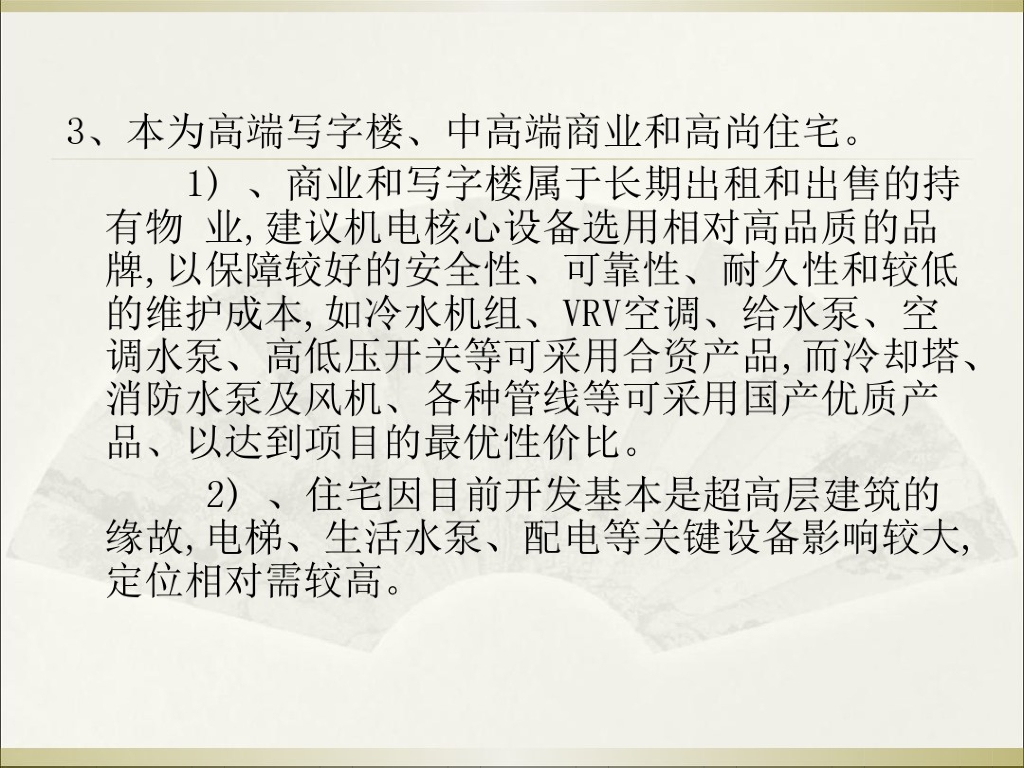 3、本为高端写字楼、中高端商业和高尚住宅。

1）、商业和写字楼属于长期出租和出售的持有物 业,建议机电核心设备选用相对高品质的品牌,以保障较好的安全性、可靠性、耐久性和较低的维护成本,如冷水机组、VRV空调、给水泵、空调水泵、高低压开关等可采用合资产品,而冷却塔、消防水泵及风机、各种管线等可采用国产优质产品、以达到项目的最优性价比。

2）、住宅因目前开发基本是超高层建筑的缘故,电梯、生活水泵、配电等关键设备影响较大,定位相对需较高。